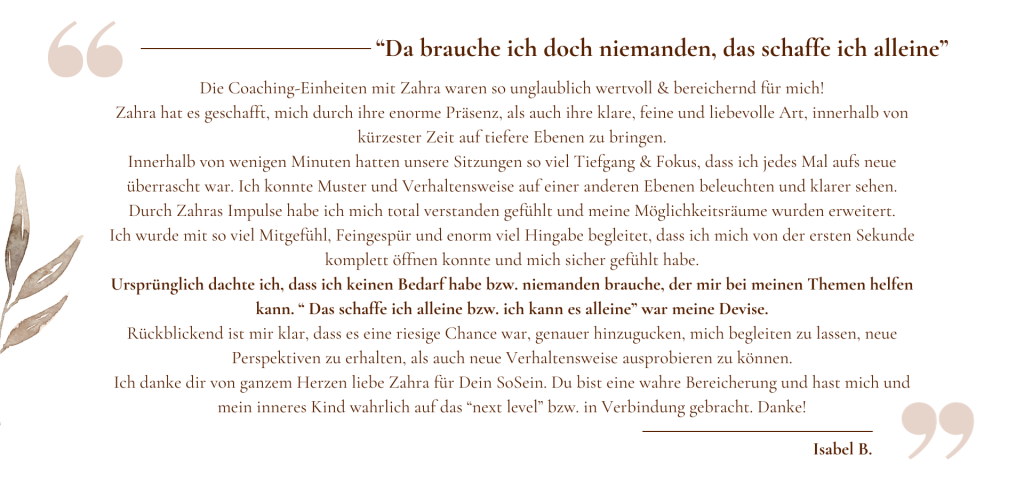 "Da brauche ich doch niemanden, das schaffe ich alleine"

Die Coaching-Einheiten mit Zahra waren so unglaublich wertvoll & bereichernd für mich!
Zahra hat es geschafft, mich durch ihre enorme Präsenz, als auch ihre klare, feine und liebevolle Art, innerhalb von kürzester Zeit auf tiefere Ebenen zu bringen.
Innerhalb von wenigen Minuten hatten unsere Sitzungen so viel Tiefgang & Fokus, dass ich jedes Mal aufs neue überrascht war. Ich konnte Muster und Verhaltensweise auf einer anderen Ebenen beleuchten und klarer sehen.
Durch Zahras Impulse habe ich mich total verstanden gefühlt und meine Möglichkeitsräume wurden erweitert.
Ich wurde mit so viel Mitgefühl, Feingespür und enorm viel Hingabe begleitet, dass ich mich von der ersten Sekunde komplett öffnen konnte und mich sicher gefühlt habe.
Ursprünglich dachte ich, dass ich keinen Bedarf habe bzw. niemanden brauche, der mir bei meinen Themen helfen kann. " Das schaffe ich alleine bzw. ich kann es alleine" war meine Devise.
Rückblickend ist mir klar, dass es eine riesige Chance war, genauer hinzugucken, mich begleiten zu lassen, neue Perspektiven zu erhalten, als auch neue Verhaltensweise ausprobieren zu können.
Ich danke dir von ganzem Herzen liebe Zahra für Dein SoSein. Du bist eine wahre Bereicherung und hast mich und mein inneres Kind wahrlich auf das "next level" bzw. in Verbindung gebracht. Danke!

Isabel B.